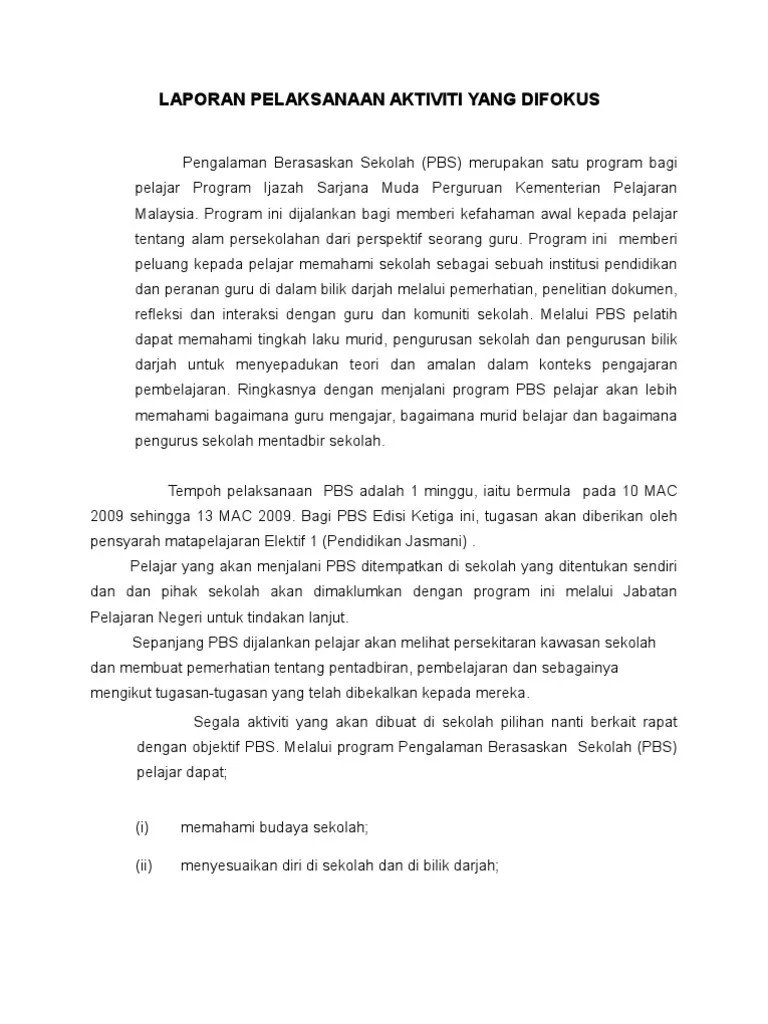 LAPORAN PELAKSANAAN AKTIVITI YANG DIFOKUS

Pengalaman Berasaskan Sekolah (PBS) merupakan satu program bagi pelajar Program Ijazah Sarjana Muda Perguruan Kementerian Pelajaran Malaysia. Program ini dijalankan bagi memberi kefahaman awal kepada pelajar tentang alam persekolahan dari perspektif seorang guru. Program ini memberi peluang kepada pelajar memahami sekolah sebagai sebuah institusi pendidikan dan peranan guru di dalam bilik darjah melalui pemerhatian, penelitian dokumen, refleksi dan interaksi dengan guru dan komuniti sekolah. Melalui PBS pelatih dapat memahami tingkah laku murid, pengurusan sekolah dan pengurusan bilik darjah untuk menyepadukan teori dan amalan dalam konteks pengajaran pembelajaran. Ringkasnya dengan menjalani program PBS pelajar akan lebih memahami bagaimana guru mengajar, bagaimana murid belajar dan bagaimana pengurus sekolah mentadbir sekolah.

Tempoh pelaksanaan PBS adalah 1 minggu, iaitu bermula pada 10 MAC 2009 sehingga 13 MAC 2009. Bagi PBS Edisi Ketiga ini, tugasan akan diberikan oleh pensyarah matapelajaran Elektif 1 (Pendidikan Jasmani) .

Pelajar yang akan menjalani PBS ditempatkan di sekolah yang ditentukan sendiri dan dan pihak sekolah akan dimaklumkan dengan program ini melalui Jabatan Pelajaran Negeri untuk tindakan lanjut.

Sepanjang PBS dijalankan pelajar akan melihat persekitaran kawasan sekolah dan membuat pemerhatian tentang pentadbiran, pembelajaran dan sebagainya mengikut tugasan-tugasan yang telah dibekalkan kepada mereka.

Segala aktiviti yang akan dibuat di sekolah pilihan nanti berkait rapat dengan objektif PBS. Melalui program Pengalaman Berasaskan Sekolah (PBS) pelajar dapat;

(i) memahami budaya sekolah;

(ii) menyesuaikan diri di sekolah dan di bilik darjah;